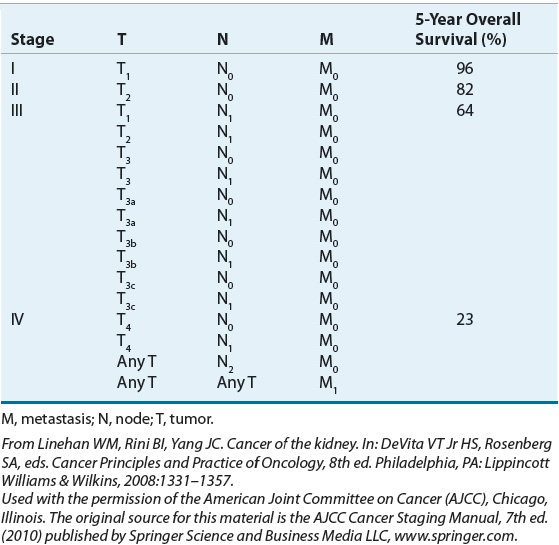 | Stage | T | N | M | 5-Year Overall Survival (%) |
|---|---|---|---|---|
| I | $T_1$ | $N_0$ | $M_0$ | 96 |
| II | $T_2$ | $N_0$ | $M_0$ | 82 |
| III | $T_1$ | $N_1$ | $M_0$ | 64 |
| | $T_2$ | $N_1$ | $M_0$ | |
| | $T_3$ | $N_0$ | $M_0$ | |
| | $T_3$ | $N_1$ | $M_0$ | |
| | $T_{3a}$ | $N_0$ | $M_0$ | |
| | $T_{3a}$ | $N_1$ | $M_0$ | |
| | $T_{3b}$ | $N_0$ | $M_0$ | |
| | $T_{3b}$ | $N_1$ | $M_0$ | |
| | $T_{3c}$ | $N_0$ | $M_0$ | |
| | $T_{3c}$ | $N_1$ | $M_0$ | |
| IV | $T_4$ | $N_0$ | $M_0$ | 23 |
| | $T_4$ | $N_1$ | $M_0$ | |
| | Any T | $N_2$ | $M_0$ | |
| | Any T | Any T | $M_1$ | |

M, metastasis; N, node; T, tumor.

From Linehan WM, Rini BI, Yang JC. Cancer of the kidney. In: DeVita VT Jr HS, Rosenberg SA, eds. Cancer Principles and Practice of Oncology, 8th ed. Philadelphia, PA: Lippincott Williams & Wilkins, 2008:1331–1357.
Used with the permission of the American Joint Committee on Cancer (AJCC), Chicago, Illinois. The original source for this material is the AJCC Cancer Staging Manual, 7th ed. (2010) published by Springer Science and Business Media LLC, www.springer.com.